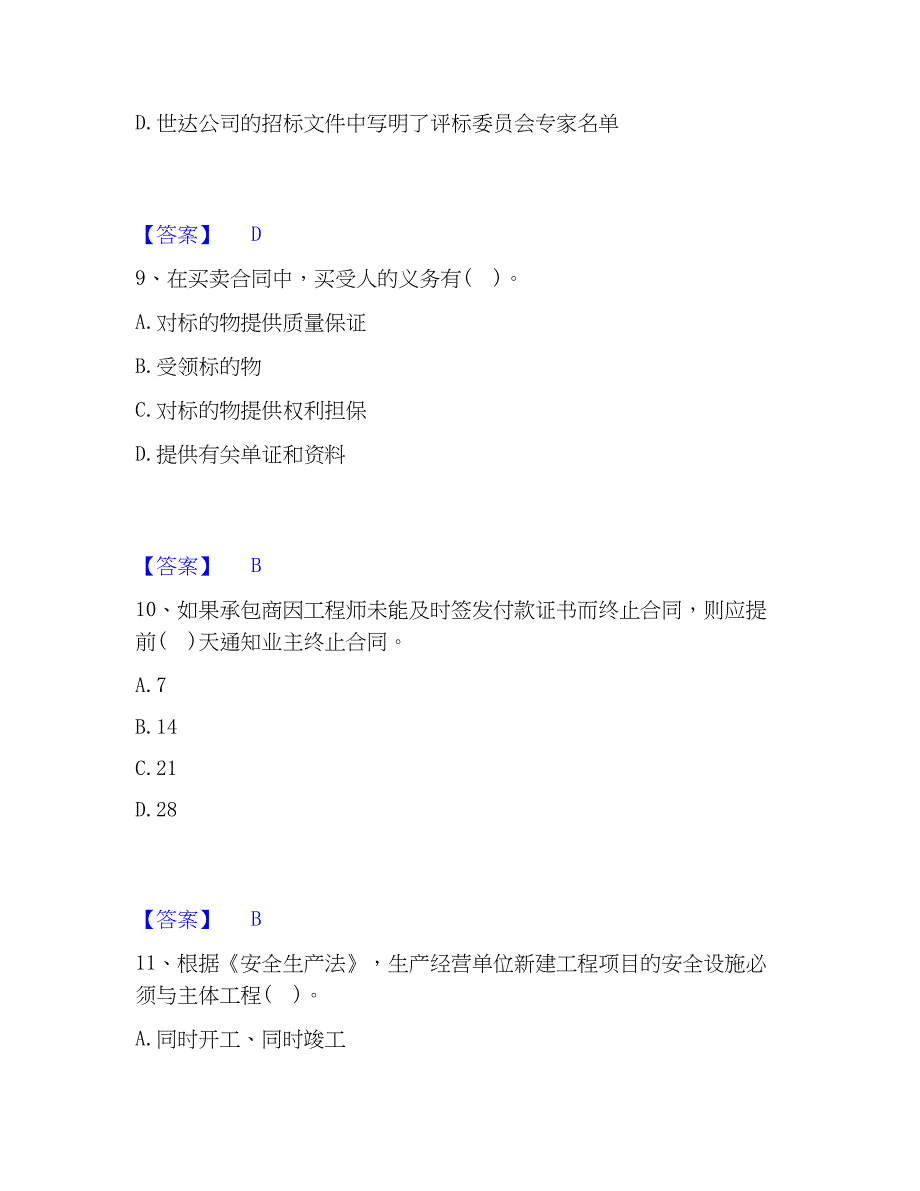 D. 世达公司的招标文件中写明了评标委员会专家名单

【答案】 D

9、在买卖合同中，买受人的义务有（ ）。

A. 对标的物提供质量保证

B. 受领标的物

C. 对标的物提供权利担保

D. 提供有关单证和资料

【答案】 B

10、如果承包商因工程师未能及时签发付款证书而终止合同，则应提前（ ）天通知业主终止合同。

A. 7

B. 14

C. 21

D. 28

【答案】 B

11、根据《安全生产法》，生产经营单位新建工程项目的安全设施必须与主体工程（ ）。

A. 同时开工、同时竣工